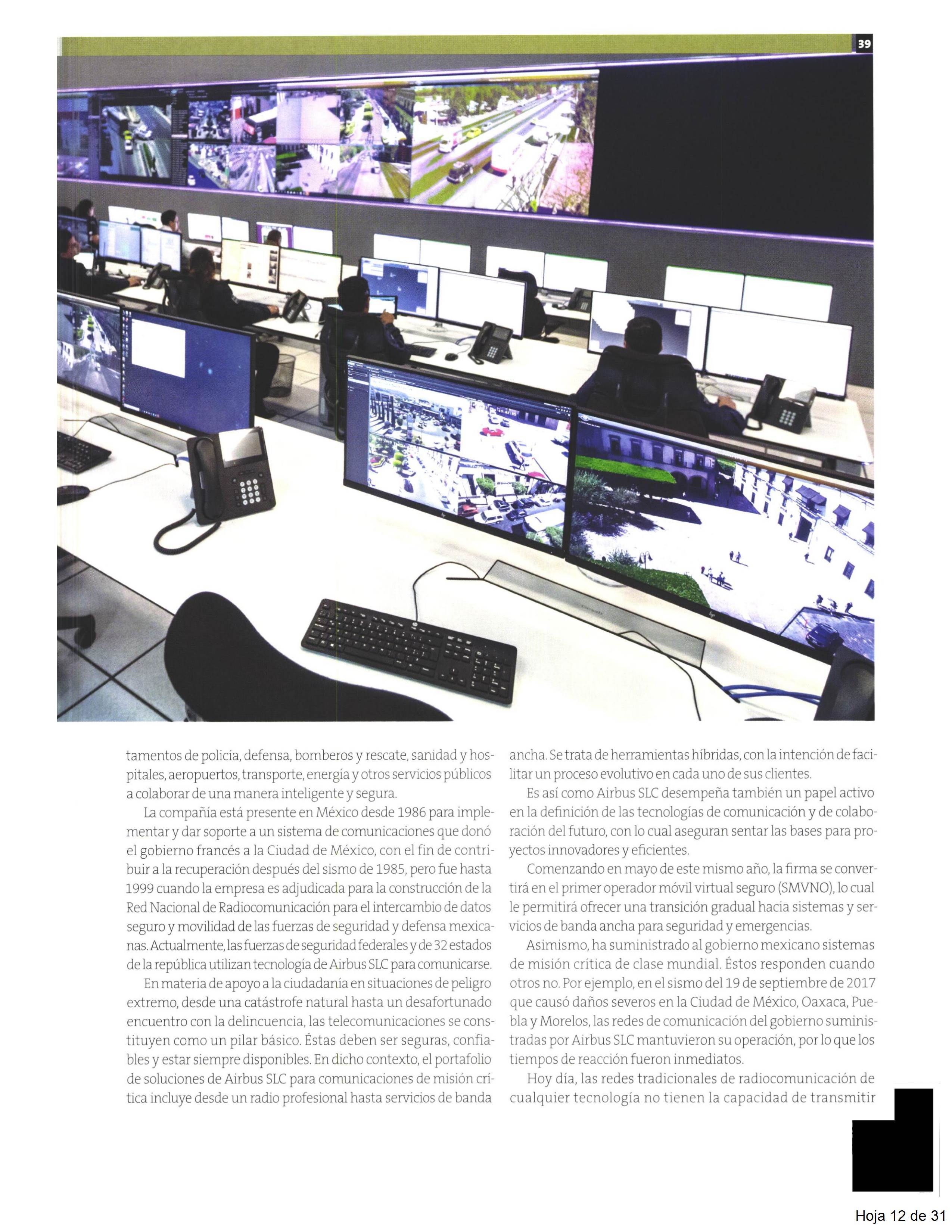 39

tamentos de policía, defensa, bomberos y rescate, sanidad y hospitales, aeropuertos, transporte, energía y otros servicios públicos a colaborar de una manera inteligente y segura.

La compañía está presente en México desde 1986 para implementar y dar soporte a un sistema de comunicaciones que donó el gobierno francés a la Ciudad de México, con el fin de contribuir a la recuperación después del sismo de 1985, pero fue hasta 1999 cuando la empresa es adjudicada para la construcción de la Red Nacional de Radiocomunicación para el intercambio de datos seguro y movilidad de las fuerzas de seguridad y defensa mexicanas. Actualmente, las fuerzas de seguridad federales y de 32 estados de la república utilizan tecnología de Airbus SLC para comunicarse.

En materia de apoyo a la ciudadanía en situaciones de peligro extremo, desde una catástrofe natural hasta un desafortunado encuentro con la delincuencia, las telecomunicaciones se constituyen como un pilar básico. Éstas deben ser seguras, confiables y estar siempre disponibles. En dicho contexto, el portafolio de soluciones de Airbus SLC para comunicaciones de misión crítica incluye desde un radio profesional hasta servicios de banda ancha. Se trata de herramientas híbridas, con la intención de facilitar un proceso evolutivo en cada uno de sus clientes.

Es así como Airbus SLC desempeña también un papel activo en la definición de las tecnologías de comunicación y de colaboración del futuro, con lo cual aseguran sentar las bases para proyectos innovadores y eficientes.

Comenzando en mayo de este mismo año, la firma se convertirá en el primer operador móvil virtual seguro (SMVNO), lo cual le permitirá ofrecer una transición gradual hacia sistemas y servicios de banda ancha para seguridad y emergencias.

Asimismo, ha suministrado al gobierno mexicano sistemas de misión crítica de clase mundial. Éstos responden cuando otros no. Por ejemplo, en el sismo del 19 de septiembre de 2017 que causó daños severos en la Ciudad de México, Oaxaca, Puebla y Morelos, las redes de comunicación del gobierno suministradas por Airbus SLC mantuvieron su operación, por lo que los tiempos de reacción fueron inmediatos.

Hoy día, las redes tradicionales de radiocomunicación de cualquier tecnología no tienen la capacidad de transmitir

Hoja 12 de 31